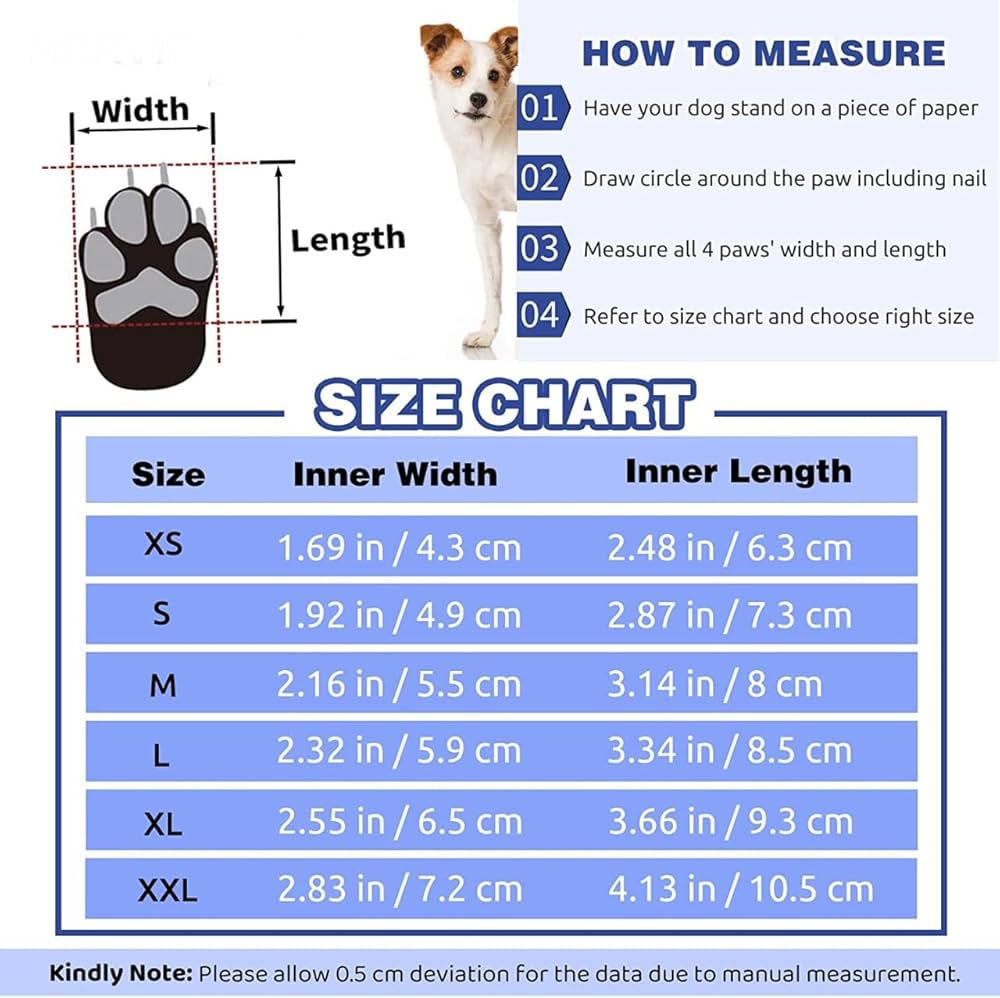 Width

Length

HOW TO MEASURE

01 Have your dog stand on a piece of paper

02 Draw circle around the paw including nail

03 Measure all 4 paws' width and length

04 Refer to size chart and choose right size

SIZE CHART

| Size | Inner Width | Inner Length |
|---|---|---|
| XS | 1.69 in / 4.3 cm | 2.48 in / 6.3 cm |
| S | 1.92 in / 4.9 cm | 2.87 in / 7.3 cm |
| M | 2.16 in / 5.5 cm | 3.14 in / 8 cm |
| L | 2.32 in / 5.9 cm | 3.34 in / 8.5 cm |
| XL | 2.55 in / 6.5 cm | 3.66 in / 9.3 cm |
| XXL | 2.83 in / 7.2 cm | 4.13 in / 10.5 cm |

Kindly Note: Please allow 0.5 cm deviation for the data due to manual measurement.